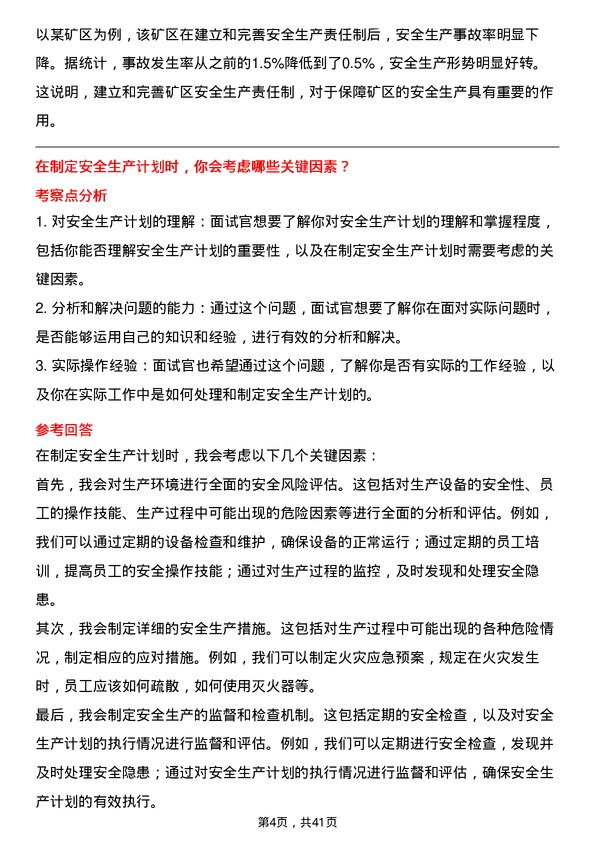 以某矿区为例，该矿区在建立和完善安全生产责任制后，安全生产事故率明显下降。据统计，事故发生率从之前的1.5%降低到了0.5%，安全生产形势明显好转。这说明，建立和完善矿区安全生产责任制，对于保障矿区的安全生产具有重要的作用。

在制定安全生产计划时，你会考虑哪些关键因素？

考察点分析

1. 对安全生产计划的理解：面试官想要了解你对安全生产计划的理解和掌握程度，包括你能否理解安全生产计划的重要性，以及在制定安全生产计划时需要考虑的关键因素。

2. 分析和解决问题的能力：通过这个问题，面试官想要了解你在面对实际问题时，是否能够运用自己的知识和经验，进行有效的分析和解决。

3. 实际操作经验：面试官也希望通过这个问题，了解你是否有实际的工作经验，以及你在实际工作中是如何处理和制定安全生产计划的。

参考回答

在制定安全生产计划时，我会考虑以下几个关键因素：

首先，我会对生产环境进行全面的安全风险评估。这包括对生产设备的安全性、员工的操作技能、生产过程中可能出现的危险因素等进行全面的分析和评估。例如，我们可以通过定期的设备检查和维护，确保设备的正常运行；通过定期的员工培训，提高员工的安全操作技能；通过对生产过程的监控，及时发现和处理安全隐患。

其次，我会制定详细的安全生产措施。这包括对生产过程中可能出现的各种危险情况，制定相应的应对措施。例如，我们可以制定火灾应急预案，规定在火灾发生时，员工应该如何疏散，如何使用灭火器等。

最后，我会制定安全生产的监督和检查机制。这包括定期的安全检查，以及对安全生产计划的执行情况进行监督和评估。例如，我们可以定期进行安全检查，发现并及时处理安全隐患；通过对安全生产计划的执行情况进行监督和评估，确保安全生产计划的有效执行。

第4页，共41页